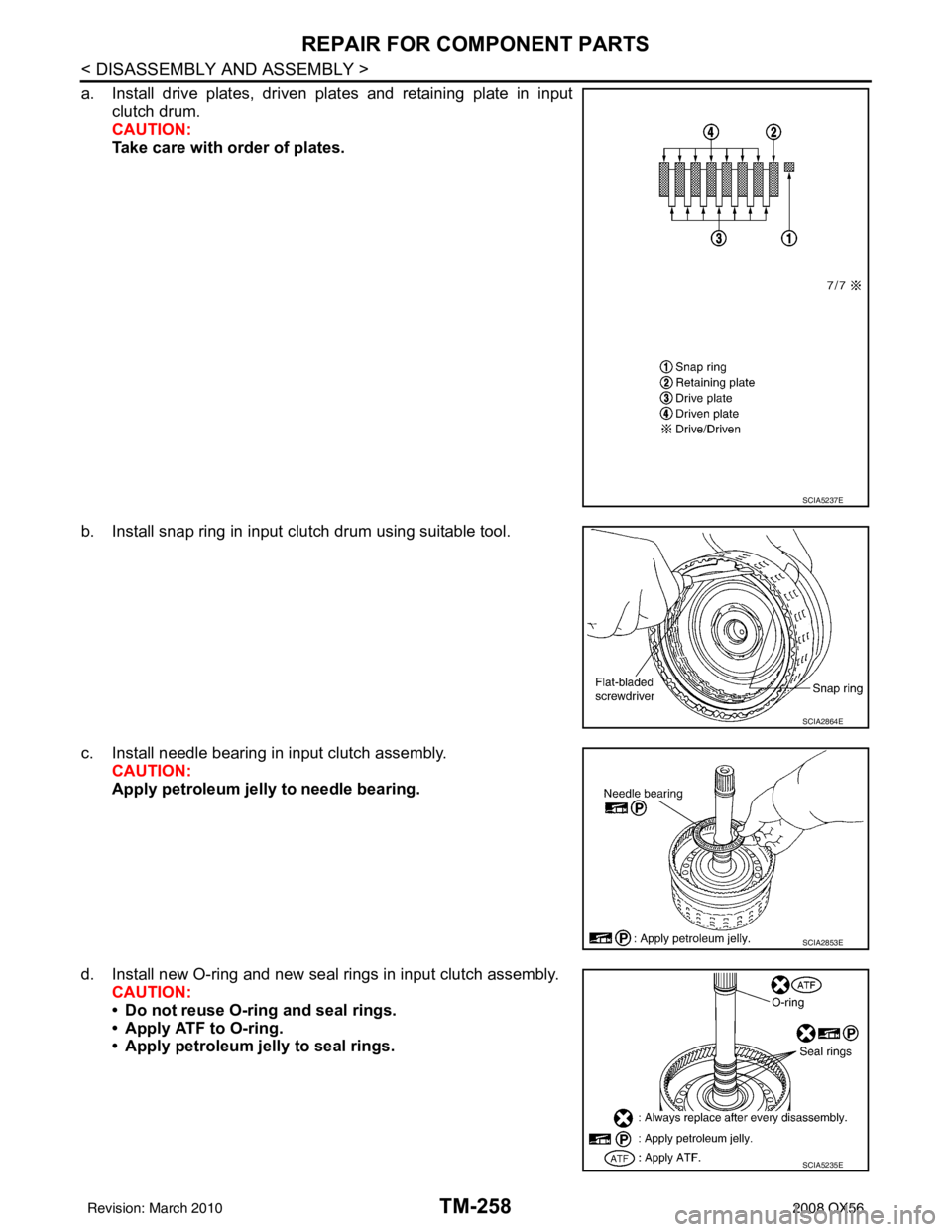 REPAIR FOR COMPONENT PARTS
< DISASSEMBLY AND ASSEMBLY >

a. Install drive plates, driven plates and retaining plate in input clutch drum.
CAUTION:
Take care with order of plates.

4 2
3 1
7/7 ※
1 Snap ring
2 Retaining plate
3 Drive plate
4 Driven plate
※ Drive/Driven
SCIA5237E

b. Install snap ring in input clutch drum using suitable tool.

Flat-bladed screwdriver
Snap ring
SCIA2864E

c. Install needle bearing in input clutch assembly.
CAUTION:
Apply petroleum jelly to needle bearing.

Needle bearing
P
P : Apply petroleum jelly.
SCIA2853E

d. Install new O-ring and new seal rings in input clutch assembly.
CAUTION:
• Do not reuse O-ring and seal rings.
• Apply ATF to O-ring.
• Apply petroleum jelly to seal rings.

ATF
O-ring
P
Seal rings
: Always replace after every disassembly.
P : Apply petroleum jelly.
ATF : Apply ATF.
SCIA5235E

Revision: March 2010
TM-258
2008 QX56
carmanualsonline.info